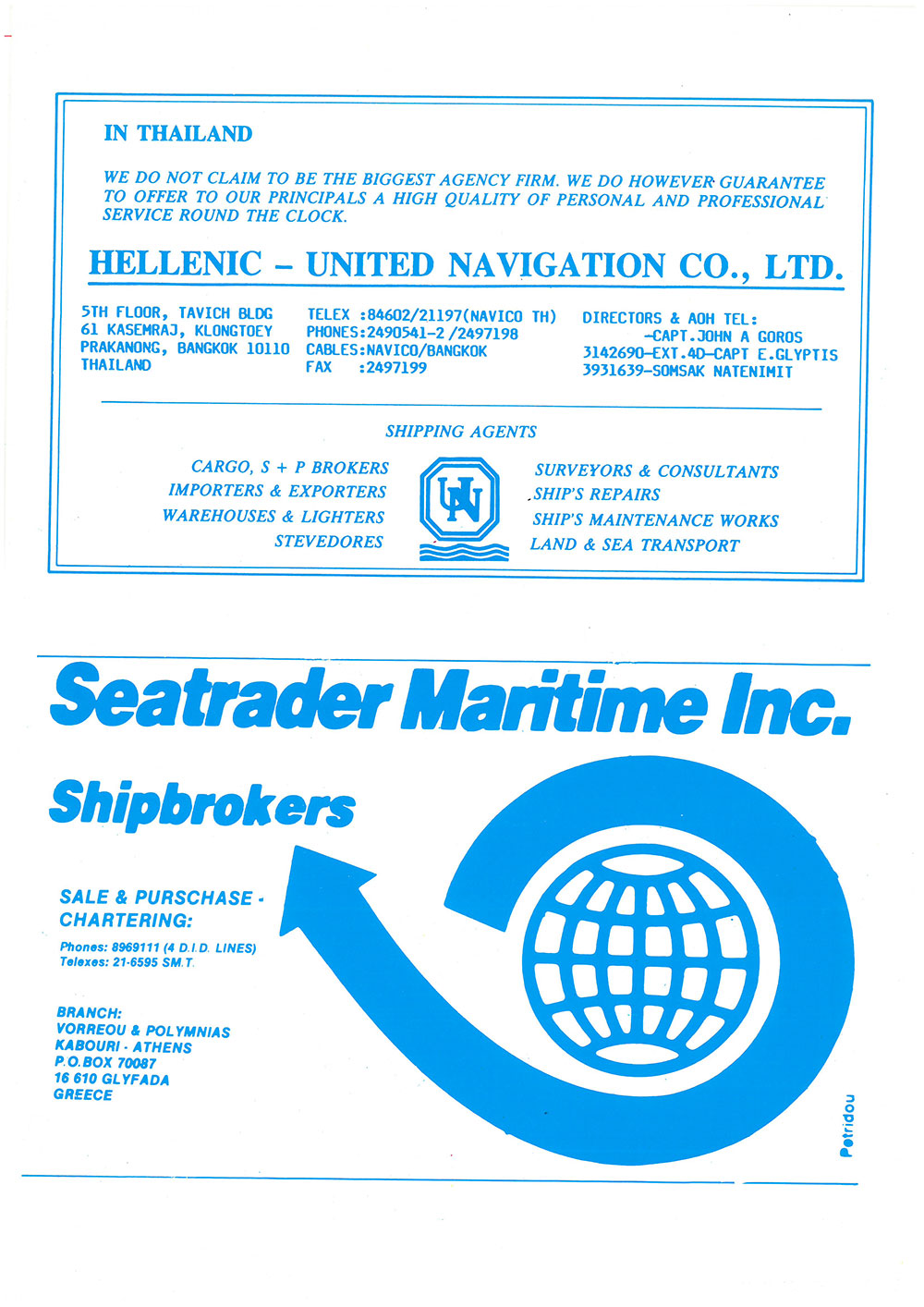 IN THAILAND

WE DO NOT CLAIM TO BE THE BIGGEST AGENCY FIRM. WE DO HOWEVER GUARANTEE TO OFFER TO OUR PRINCIPALS A HIGH QUALITY OF PERSONAL AND PROFESSIONAL SERVICE ROUND THE CLOCK.

HELLENIC – UNITED NAVIGATION CO., LTD.

5TH FLOOR, TAVICH BLDG
61 KASEMRAJ, KLONGTOEY
PRAKANONG, BANGKOK 10110
THAILAND

TELEX :84602/21197(NAVICO TH)
PHONES:2490541-2 /2497198
CABLES:NAVICO/BANGKOK
FAX :2497199

DIRECTORS & AOH TEL:
-CAPT.JOHN A GOROS
3142690-EXT.4D-CAPT E.GLYPTIS
3931639-SOMSAK NATENIMIT

SHIPPING AGENTS

CARGO, S + P BROKERS
IMPORTERS & EXPORTERS
WAREHOUSES & LIGHTERS
STEVEDORES

UN

SURVEYORS & CONSULTANTS
SHIP'S REPAIRS
SHIP'S MAINTENANCE WORKS
LAND & SEA TRANSPORT

Seatrader Maritime Inc.

Shipbrokers

SALE & PURSCHASE -
CHARTERING:

Phones: 8969111 (4 D.I.D. LINES)
Telexes: 21-6595 SM.T.

BRANCH:
VORREOU & POLYMNIAS
KABOURI - ATHENS
P.O.BOX 70087
16 610 GLYFADA
GREECE

Petridou